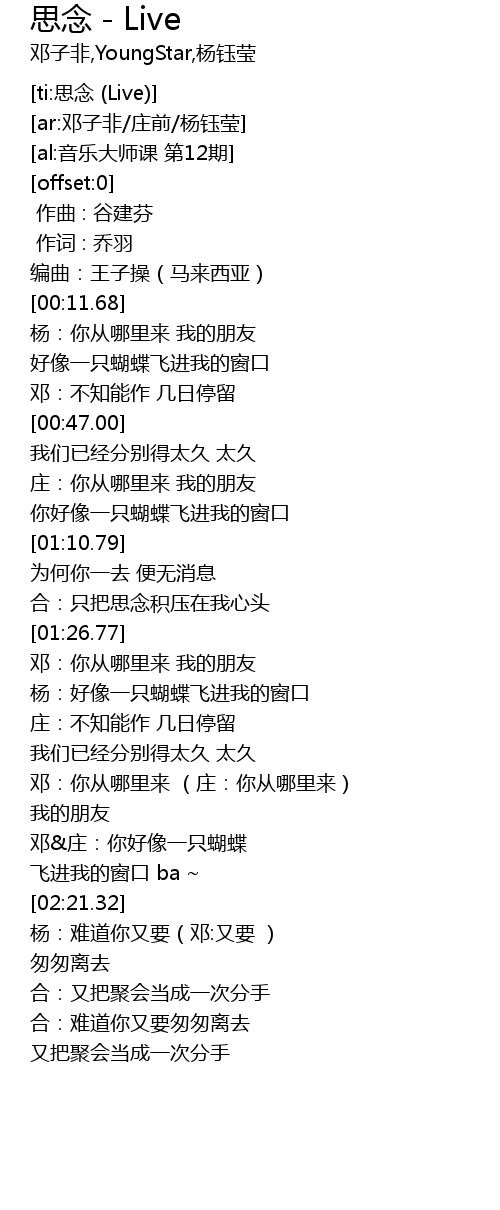 思念 - Live
邓子非,YoungStar,杨钰莹

[ti:思念 (Live)]
[ar:邓子非/庄前/杨钰莹]
[al:音乐大师课 第12期]
[offset:0]
作曲：谷建芬
作词：乔羽
编曲：王子操（马来西亚）
[00:11.68]
杨：你从哪里来 我的朋友
好像一只蝴蝶飞进我的窗口
邓：不知能作 几日停留
[00:47.00]
我们已经分别得太久 太久
庄：你从哪里来 我的朋友
你好像一只蝴蝶飞进我的窗口
[01:10.79]
为何你一去 便无消息
合：只把思念积压在我心头
[01:26.77]
邓：你从哪里来 我的朋友
杨：好像一只蝴蝶飞进我的窗口
庄：不知能作 几日停留
我们已经分别得太久 太久
邓：你从哪里来 （庄：你从哪里来）
我的朋友
邓&庄：你好像一只蝴蝶
飞进我的窗口 ba ~
[02:21.32]
杨：难道你又要（邓:又要 ）
匆匆离去
合：又把聚会当成一次分手
合：难道你又要匆匆离去
又把聚会当成一次分手